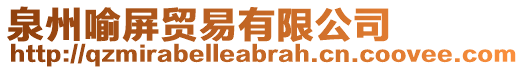 泉州喻屏贸易有限公司
http://qzmirabelleabrah.cn.coovee.com